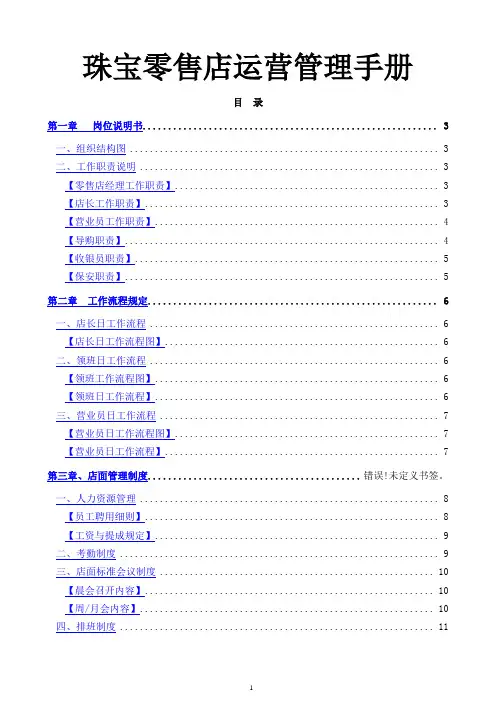 珠宝零售店运营管理手册

目 录

第一章 岗位说明书 3

一、组织结构图 3

二、工作职责说明 3

【零售店经理工作职责】 3

【店长工作职责】 3

【营业员工作职责】 4

【导购职责】 4

【收银员职责】 5

【保安职责】 5

第二章 工作流程规定 6

一、店长日工作流程 6

【店长日工作流程图】 6

二、领班日工作流程 6

【领班工作流程图】 6

【领班日工作流程】 6

三、营业员日工作流程 7

【营业员日工作流程图】 7

【营业员日工作流程】 7

第三章、店面管理制度 错误!未定义书签。

一、人力资源管理 8

【员工聘用细则】 8

【工资与提成规定】 9

二、考勤制度 9

三、店面标准会议制度 10

【晨会召开内容】 10

【周/月会内容】 10

四、排班制度 11

1